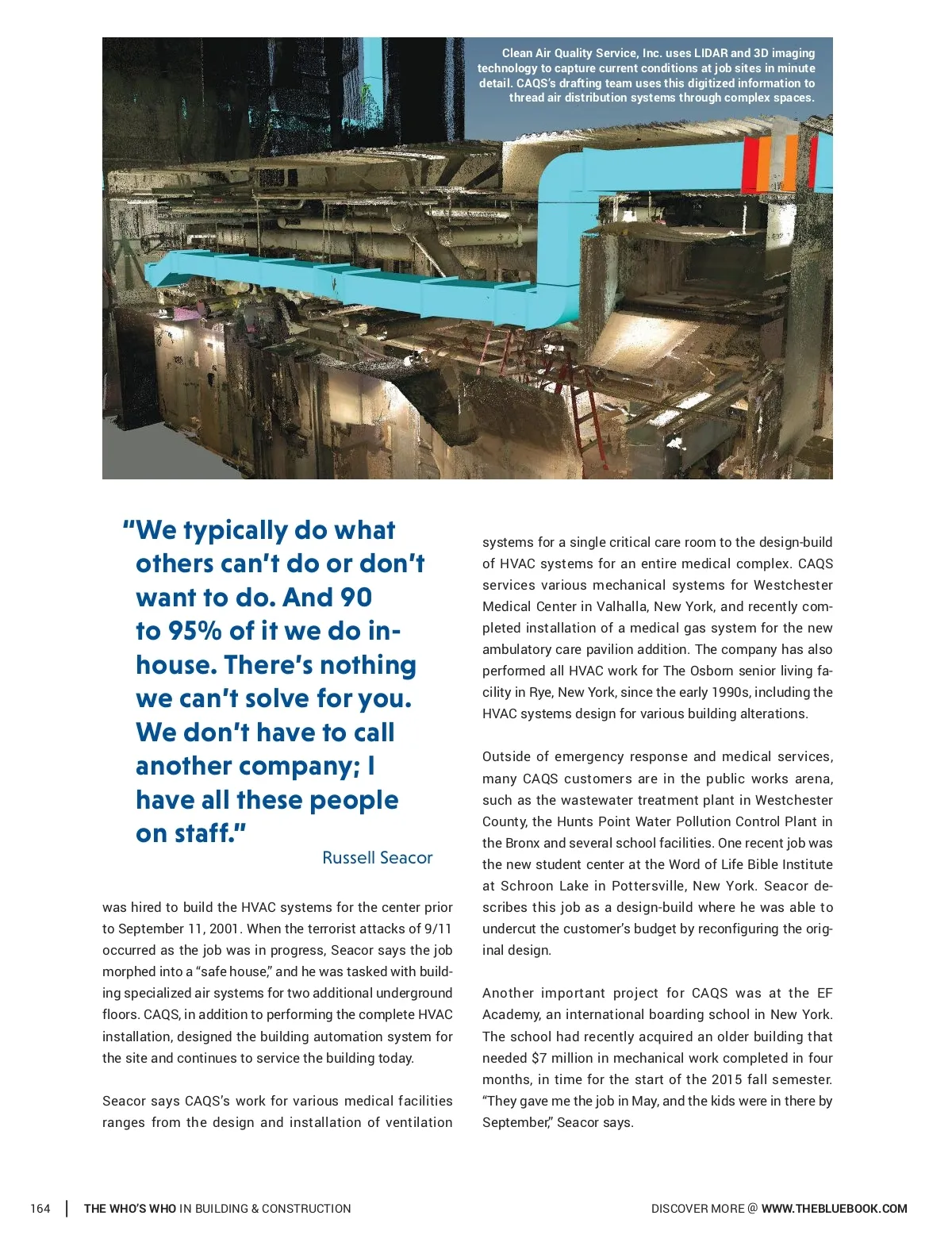 Clean Air Quality Service, Inc. uses LIDAR and 3D imaging technology to capture current conditions at job sites in minute detail. CAQS's drafting team uses this digitized information to thread air distribution systems through complex spaces.

"We typically do what others can't do or don't want to do. And 90 to 95% of it we do in-house. There's nothing we can't solve for you. We don't have to call another company; I have all these people on staff."

Russell Seacor

was hired to build the HVAC systems for the center prior to September 11, 2001. When the terrorist attacks of 9/11 occurred as the job was in progress, Seacor says the job morphed into a "safe house," and he was tasked with building specialized air systems for two additional underground floors. CAQS, in addition to performing the complete HVAC installation, designed the building automation system for the site and continues to service the building today.

Seacor says CAQS's work for various medical facilities ranges from the design and installation of ventilation systems for a single critical care room to the design-build of HVAC systems for an entire medical complex. CAQS services various mechanical systems for Westchester Medical Center in Valhalla, New York, and recently completed installation of a medical gas system for the new ambulatory care pavilion addition. The company has also performed all HVAC work for The Osborn senior living facility in Rye, New York, since the early 1990s, including the HVAC systems design for various building alterations.

Outside of emergency response and medical services, many CAQS customers are in the public works arena, such as the wastewater treatment plant in Westchester County, the Hunts Point Water Pollution Control Plant in the Bronx and several school facilities. One recent job was the new student center at the Word of Life Bible Institute at Schroon Lake in Pottersville, New York. Seacor describes this job as a design-build where he was able to undercut the customer's budget by reconfiguring the original design.

Another important project for CAQS was at the EF Academy, an international boarding school in New York. The school had recently acquired an older building that needed $7 million in mechanical work completed in four months, in time for the start of the 2015 fall semester. "They gave me the job in May, and the kids were in there by September," Seacor says.

164 | THE WHO'S WHO IN BUILDING & CONSTRUCTION

DISCOVER MORE @ WWW.THEBLUEBOOK.COM